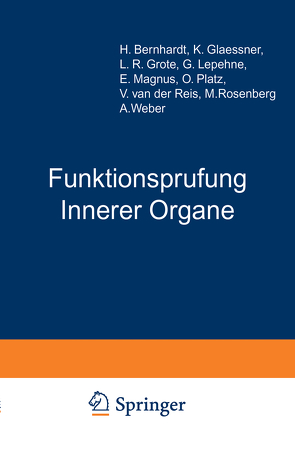 H. Bernhardt, K. Glaessner, L. R. Grote, G. Lepehne, E. Magnus, O. Platz, V. van der Reis, M.Rosenberg A.Weber

Funktionsprufung Innerer Organe

Springer